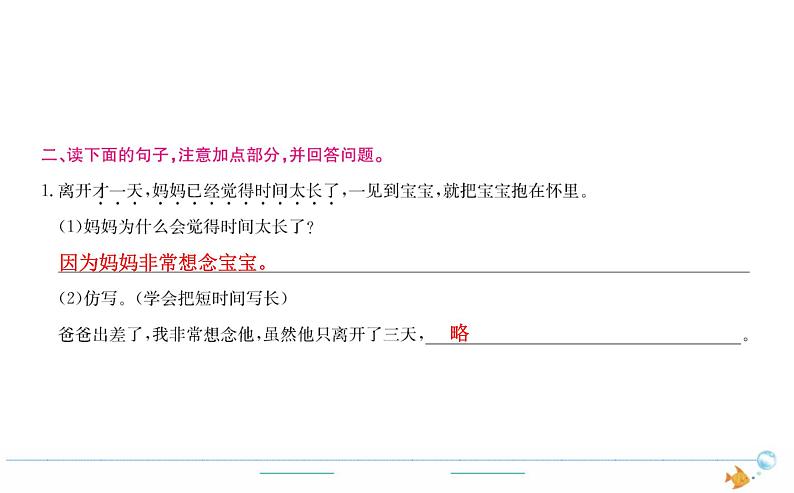 二、读下面的句子，注意加点部分，并回答问题。

1. 离开才一天，妈妈已经觉得时间太长了，一见到宝宝，就把宝宝抱在怀里。

(1)妈妈为什么会觉得时间太长了？

因为妈妈非常想念宝宝。

(2)仿写。(学会把短时间写长)

爸爸出差了，我非常想念他，虽然他只离开了三天，略。